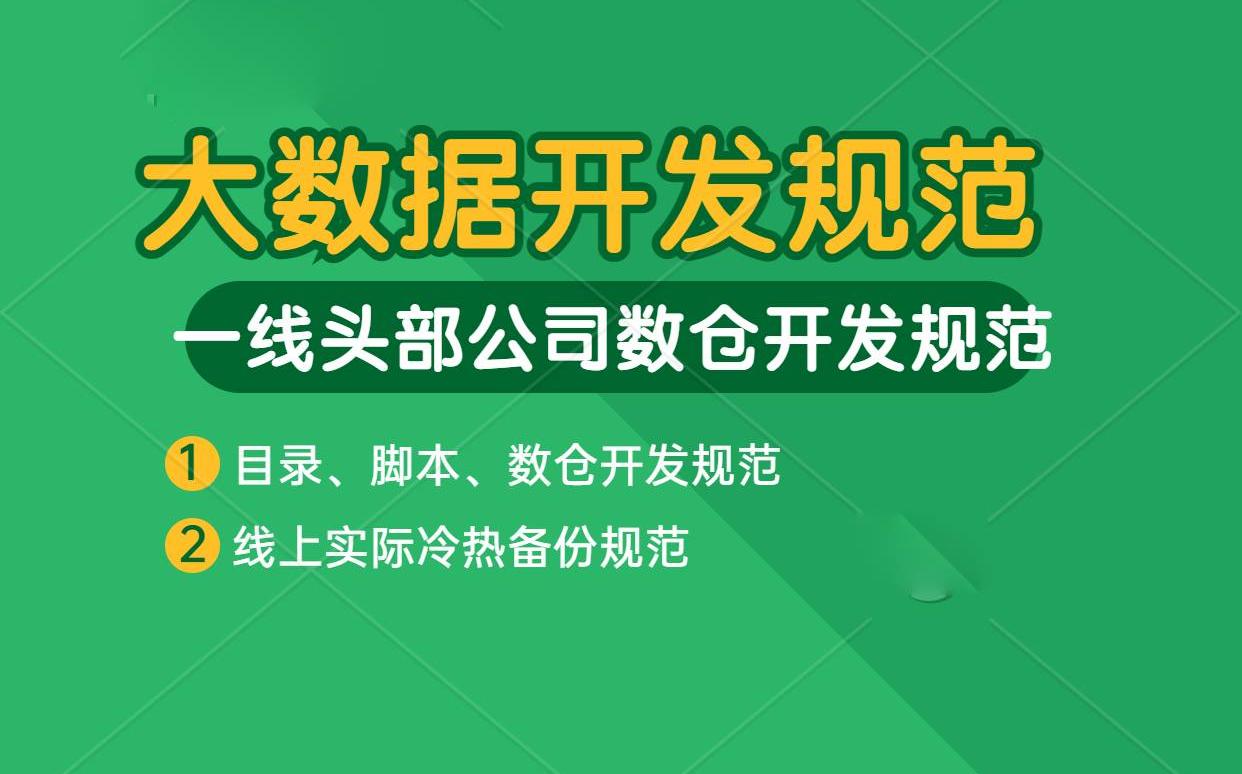 大数据开发规范

一线头部公司数仓开发规范

1 目录、脚本、数仓开发规范

2 线上实际冷热备份规范